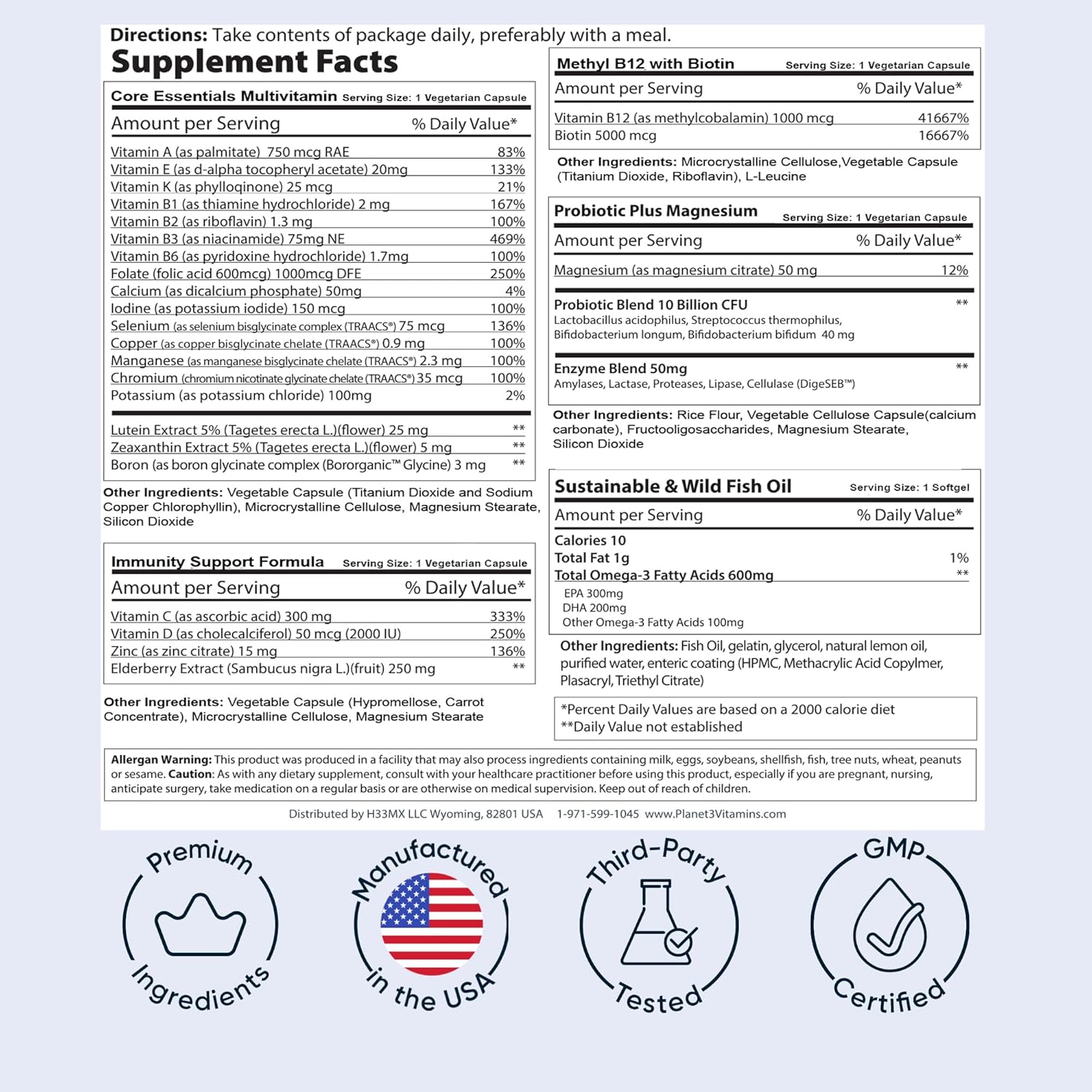 Directions: Take contents of package daily, preferably with a meal.

Supplement Facts

Core Essentials Multivitamin Serving Size: 1 Vegetarian Capsule

| Amount per Serving | % Daily Value* |
|---|---|
| Vitamin A (as palmitate) 750 mcg RAE | 83% |
| Vitamin E (as d-alpha tocopheryl acetate) 20mg | 133% |
| Vitamin K (as phylloqinone) 25 mcg | 21% |
| Vitamin B1 (as thiamine hydrochloride) 2 mg | 167% |
| Vitamin B2 (as riboflavin) 1.3 mg | 100% |
| Vitamin B3 (as niacinamide) 75mg NE | 469% |
| Vitamin B6 (as pyridoxine hydrochloride) 1.7mg | 100% |
| Folate (folic acid 600mcg) 1000mcg DFE | 250% |
| Calcium (as dicalcium phosphate) 50mg | 4% |
| Iodine (as potassium iodide) 150 mcg | 100% |
| Selenium (as selenium bisglycinate complex (TRAACS®) 75 mcg | 136% |
| Copper (as copper bisglycinate chelate (TRAACS®) 0.9 mg | 100% |
| Manganese (as manganese bisglycinate chelate (TRAACS®) 2.3 mg | 100% |
| Chromium (chromium nicotinate glycinate chelate (TRAACS®) 35 mcg | 100% |
| Potassium (as potassium chloride) 100mg | 2% |
| Lutein Extract 5% (Tagetes erecta L.)(flower) 25 mg | ** |
| Zeaxanthin Extract 5% (Tagetes erecta L.)(flower) 5 mg | ** |
| Boron (as boron glycinate complex (Bororganic™ Glycine) 3 mg | ** |

Other Ingredients: Vegetable Capsule (Titanium Dioxide and Sodium Copper Chlorophyllin), Microcrystalline Cellulose, Magnesium Stearate, Silicon Dioxide

Immunity Support Formula Serving Size: 1 Vegetarian Capsule

| Amount per Serving | % Daily Value* |
|---|---|
| Vitamin C (as ascorbic acid) 300 mg | 333% |
| Vitamin D (as cholecalciferol) 50 mcg (2000 IU) | 250% |
| Zinc (as zinc citrate) 15 mg | 136% |
| Elderberry Extract (Sambucus nigra L.)(fruit) 250 mg | ** |

Other Ingredients: Vegetable Capsule (Hypromellose, Carrot Concentrate), Microcrystalline Cellulose, Magnesium Stearate

Methyl B12 with Biotin Serving Size: 1 Vegetarian Capsule

| Amount per Serving | % Daily Value* |
|---|---|
| Vitamin B12 (as methylcobalamin) 1000 mcg | 41667% |
| Biotin 5000 mcg | 16667% |

Other Ingredients: Microcrystalline Cellulose,Vegetable Capsule (Titanium Dioxide, Riboflavin), L-Leucine

Probiotic Plus Magnesium Serving Size: 1 Vegetarian Capsule

| Amount per Serving | % Daily Value* |
|---|---|
| Magnesium (as magnesium citrate) 50 mg | 12% |
| Probiotic Blend 10 Billion CFU Lactobacillus acidophilus, Streptococcus thermophilus, Bifidobacterium longum, Bifidobacterium bifidum 40 mg | ** |
| Enzyme Blend 50mg Amylases, Lactase, Proteases, Lipase, Cellulase (DigeSEB™) | ** |

Other Ingredients: Rice Flour, Vegetable Cellulose Capsule(calcium carbonate), Fructooligosaccharides, Magnesium Stearate, Silicon Dioxide

Sustainable & Wild Fish Oil Serving Size: 1 Softgel

| Amount per Serving | % Daily Value* |
|---|---|
| Calories 10 | |
| Total Fat 1g | 1% |
| Total Omega-3 Fatty Acids 600mg | ** |
| EPA 300mg | |
| DHA 200mg | |
| Other Omega-3 Fatty Acids 100mg | |

Other Ingredients: Fish Oil, gelatin, glycerol, natural lemon oil, purified water, enteric coating (HPMC, Methacrylic Acid Copylmer, Plasacryl, Triethyl Citrate)

*Percent Daily Values are based on a 2000 calorie diet
**Daily Value not established

Allergan Warning: This product was produced in a facility that may also process ingredients containing milk, eggs, soybeans, shellfish, fish, tree nuts, wheat, peanuts or sesame. Caution: As with any dietary supplement, consult with your healthcare practitioner before using this product, especially if you are pregnant, nursing, anticipate surgery, take medication on a regular basis or are otherwise on medical supervision. Keep out of reach of children.

Distributed by H33MX LLC Wyoming, 82801 USA 1-971-599-1045 www.Planet3Vitamins.com

Premium Ingredients

Manufactured in the USA

Third-Party Tested

GMP Certified